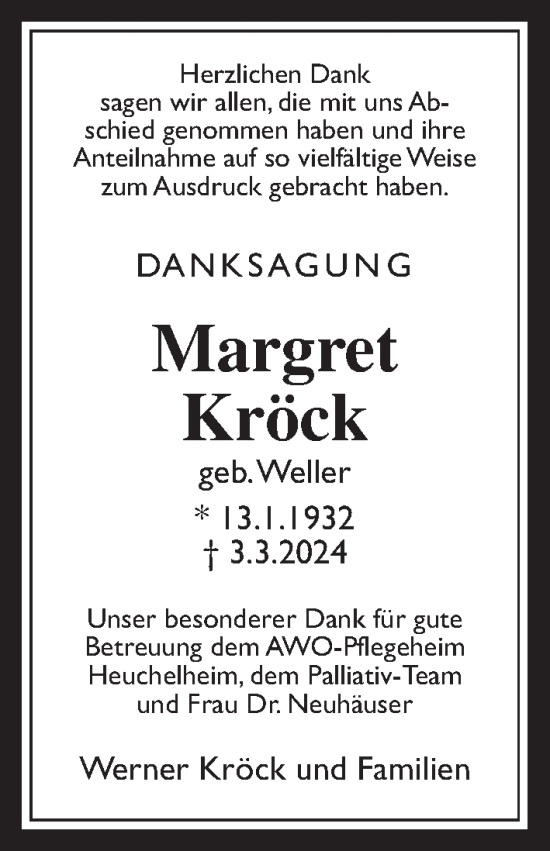 Herzlichen Dank
sagen wir allen, die mit uns Abschied genommen haben und ihre Anteilnahme auf so vielfältige Weise zum Ausdruck gebracht haben.

DANKSAGUNG

Margret
Kröck

geb. Weller

* 13.1.1932
† 3.3.2024

Unser besonderer Dank für gute Betreuung dem AWO-Pflegeheim Heuchelheim, dem Palliativ-Team und Frau Dr. Neuhäuser

Werner Kröck und Familien